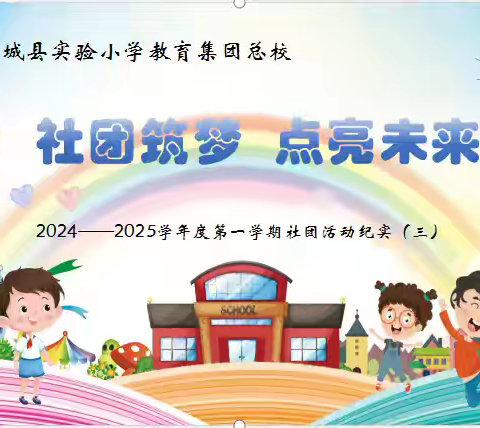 城县实验小学教育集团总校

社团筑梦 点亮未来

2024——2025学年度第一学期社团活动纪实（三）

SCHOOL